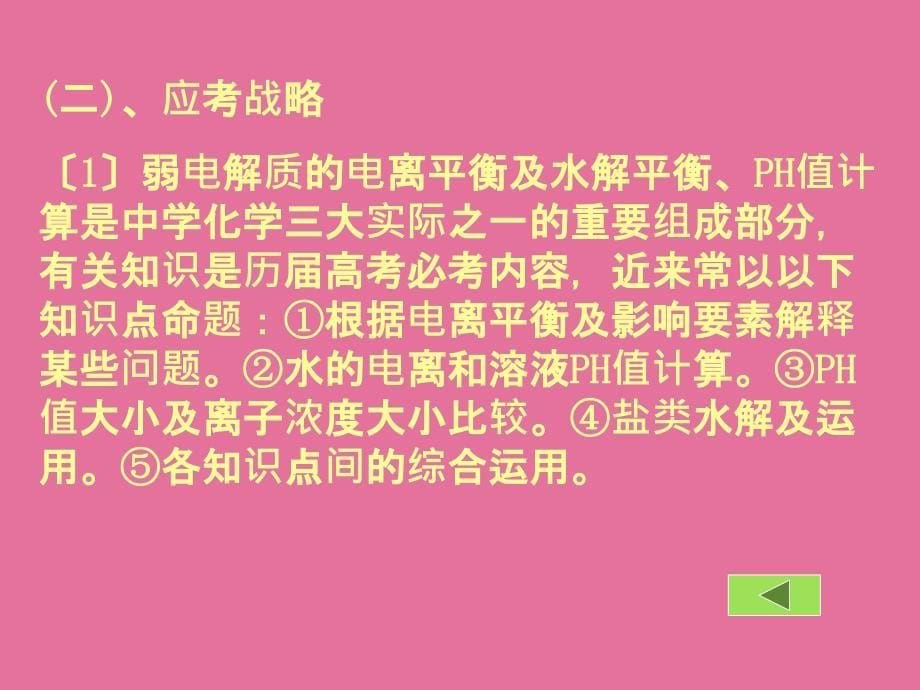 (二)、应考战略

〔1〕弱电解质的电离平衡及水解平衡、PH值计算是中学化学三大实际之一的重要组成部分，有关知识是历届高考必考内容，近来常以以下知识点命题：①根据电离平衡及影响要素解释某些问题。②水的电离和溶液PH值计算。③PH值大小及离子浓度大小比较。④盐类水解及运用。⑤各知识点间的综合运用。